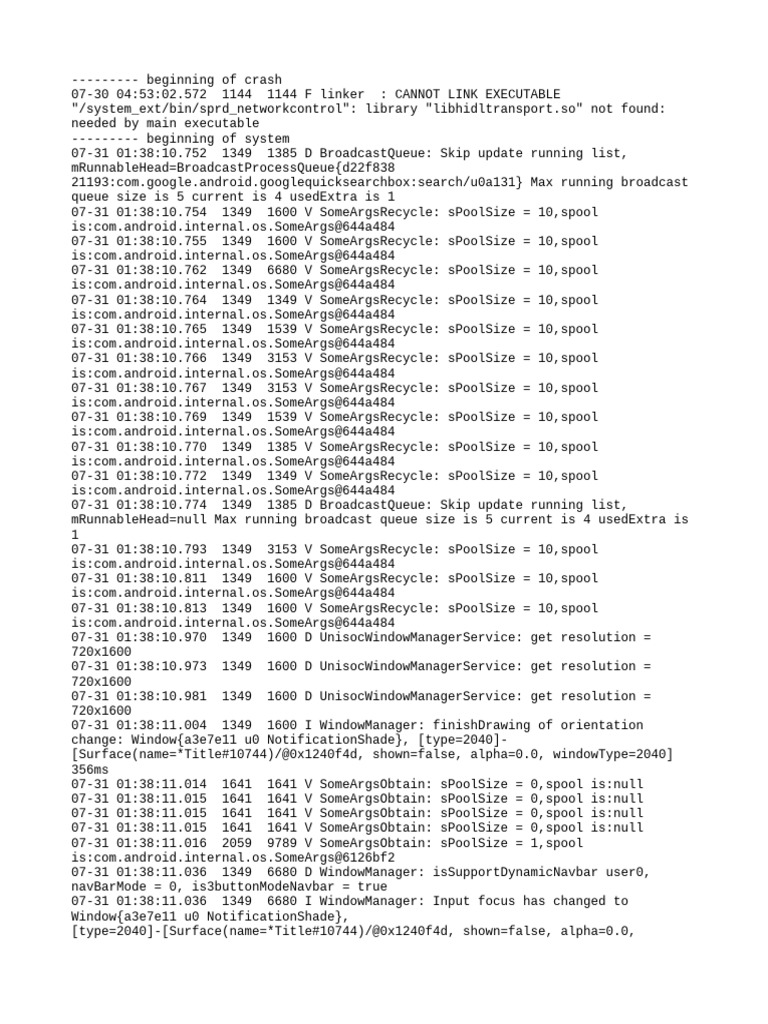 --------- beginning of crash
07-30 04:53:02.572  1144  1144 F linker  : CANNOT LINK EXECUTABLE "/system_ext/bin/sprd_networkcontrol": library "libhidltransport.so" not found: needed by main executable
--------- beginning of system
07-31 01:38:10.752  1349  1385 D BroadcastQueue: Skip update running list, mRunnableHead=BroadcastProcessQueue{d22f838 21193:com.google.android.googlequicksearchbox:search/u0a131} Max running broadcast queue size is 5 current is 4 usedExtra is 1
07-31 01:38:10.754  1349  1600 V SomeArgsRecycle: sPoolSize = 10,spool is:com.android.internal.os.SomeArgs@644a484
07-31 01:38:10.755  1349  1600 V SomeArgsRecycle: sPoolSize = 10,spool is:com.android.internal.os.SomeArgs@644a484
07-31 01:38:10.762  1349  6680 V SomeArgsRecycle: sPoolSize = 10,spool is:com.android.internal.os.SomeArgs@644a484
07-31 01:38:10.764  1349  1349 V SomeArgsRecycle: sPoolSize = 10,spool is:com.android.internal.os.SomeArgs@644a484
07-31 01:38:10.765  1349  1539 V SomeArgsRecycle: sPoolSize = 10,spool is:com.android.internal.os.SomeArgs@644a484
07-31 01:38:10.766  1349  3153 V SomeArgsRecycle: sPoolSize = 10,spool is:com.android.internal.os.SomeArgs@644a484
07-31 01:38:10.767  1349  3153 V SomeArgsRecycle: sPoolSize = 10,spool is:com.android.internal.os.SomeArgs@644a484
07-31 01:38:10.769  1349  1539 V SomeArgsRecycle: sPoolSize = 10,spool is:com.android.internal.os.SomeArgs@644a484
07-31 01:38:10.770  1349  1385 V SomeArgsRecycle: sPoolSize = 10,spool is:com.android.internal.os.SomeArgs@644a484
07-31 01:38:10.772  1349  1349 V SomeArgsRecycle: sPoolSize = 10,spool is:com.android.internal.os.SomeArgs@644a484
07-31 01:38:10.774  1349  1385 D BroadcastQueue: Skip update running list, mRunnableHead=null Max running broadcast queue size is 5 current is 4 usedExtra is 1
07-31 01:38:10.793  1349  3153 V SomeArgsRecycle: sPoolSize = 10,spool is:com.android.internal.os.SomeArgs@644a484
07-31 01:38:10.811  1349  1600 V SomeArgsRecycle: sPoolSize = 10,spool is:com.android.internal.os.SomeArgs@644a484
07-31 01:38:10.813  1349  1600 V SomeArgsRecycle: sPoolSize = 10,spool is:com.android.internal.os.SomeArgs@644a484
07-31 01:38:10.970  1349  1600 D UnisocWindowManagerService: get resolution = 720x1600
07-31 01:38:10.973  1349  1600 D UnisocWindowManagerService: get resolution = 720x1600
07-31 01:38:10.981  1349  1600 D UnisocWindowManagerService: get resolution = 720x1600
07-31 01:38:11.004  1349  1600 I WindowManager: finishDrawing of orientation change: Window{a3e7e11 u0 NotificationShade}, [type=2040]-[Surface(name=*Title#10744)/@0x1240f4d, shown=false, alpha=0.0, windowType=2040] 356ms
07-31 01:38:11.014  1641  1641 V SomeArgsObtain: sPoolSize = 0,spool is:null
07-31 01:38:11.015  1641  1641 V SomeArgsObtain: sPoolSize = 0,spool is:null
07-31 01:38:11.015  1641  1641 V SomeArgsObtain: sPoolSize = 0,spool is:null
07-31 01:38:11.015  1641  1641 V SomeArgsObtain: sPoolSize = 0,spool is:null
07-31 01:38:11.016  2059  9789 V SomeArgsObtain: sPoolSize = 1,spool is:com.android.internal.os.SomeArgs@6126bf2
07-31 01:38:11.036  1349  6680 D WindowManager: isSupportDynamicNavbar user0, navBarMode = 0, is3buttonModeNavbar = true
07-31 01:38:11.036  1349  6680 I WindowManager: Input focus has changed to Window{a3e7e11 u0 NotificationShade}, [type=2040]-[Surface(name=*Title#10744)/@0x1240f4d, shown=false, alpha=0.0,